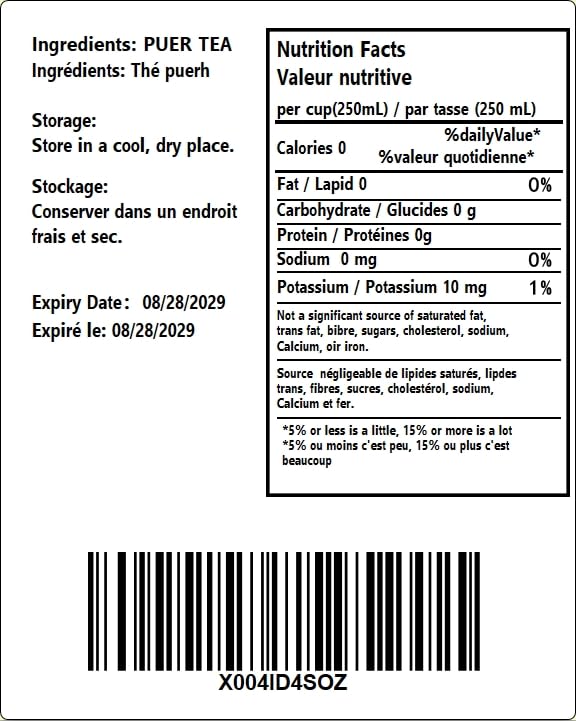 Ingredients: PUER TEA
Ingrédients: Thé puerh

Storage:
Store in a cool, dry place.

Stockage:
Conserver dans un endroit frais et sec.

Expiry Date: 08/28/2029
Expiré le: 08/28/2029

Nutrition Facts
Valeur nutritive

per cup(250mL) / par tasse (250 mL)

Calories 0
%dailyValue*
%valeur quotidienne*

Fat / Lapid 0 0%

Carbohydrate / Glucides 0 g

Protein / Protéines 0g

Sodium 0 mg 0%

Potassium / Potassium 10 mg 1%

Not a significant source of saturated fat, trans fat, bibre, sugars, cholesterol, sodium, Calcium, oir iron.

Source négligeable de lipides saturés, lipdes trans, fibres, sucres, cholestérol, sodium, Calcium et fer.

*5% or less is a little, 15% or more is a lot
*5% ou moins c'est peu, 15% ou plus c'est beaucoup

X004ID4SOZ